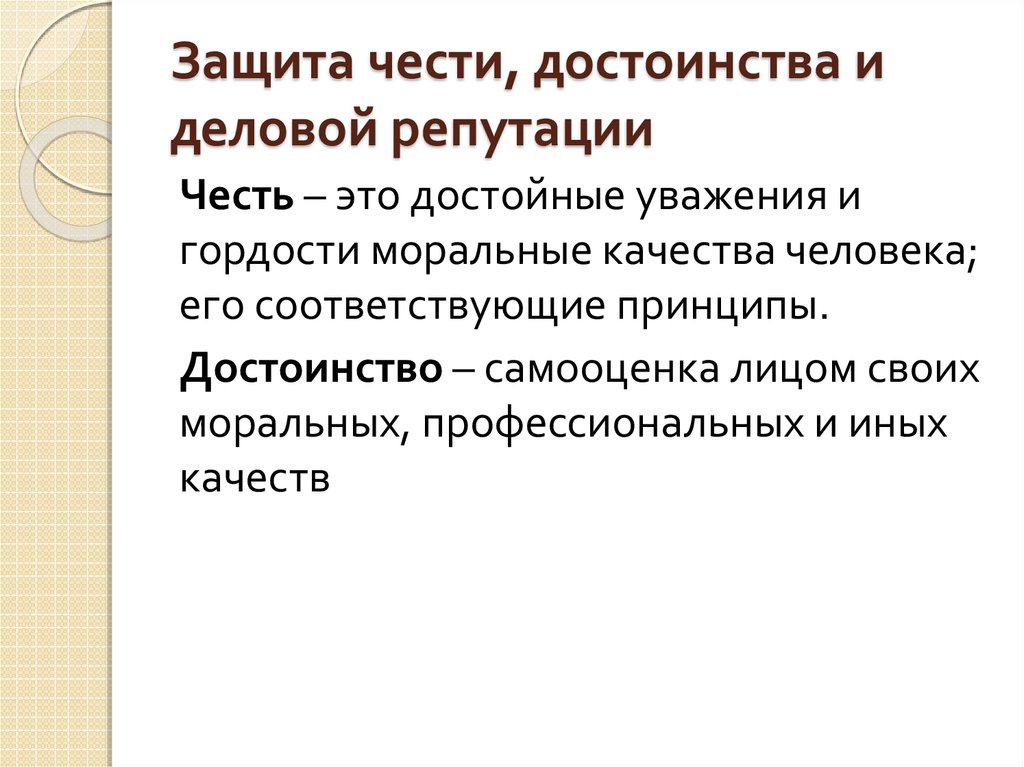 Защита чести, достоинства и деловой репутации

Честь – это достойные уважения и гордости моральные качества человека; его соответствующие принципы.

Достоинство – самооценка лицом своих моральных, профессиональных и иных качеств